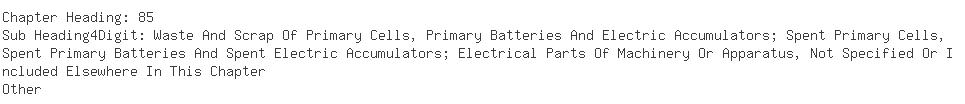 Chapter Heading: 85
Sub Heading4Digit: Waste And Scrap Of Primary Cells, Primary Batteries And Electric Accumulators; Spent Primary Cells, Spent Primary Batteries And Spent Electric Accumulators; Electrical Parts Of Machinery Or Apparatus, Not Specified Or Included Elsewhere In This Chapter
Other